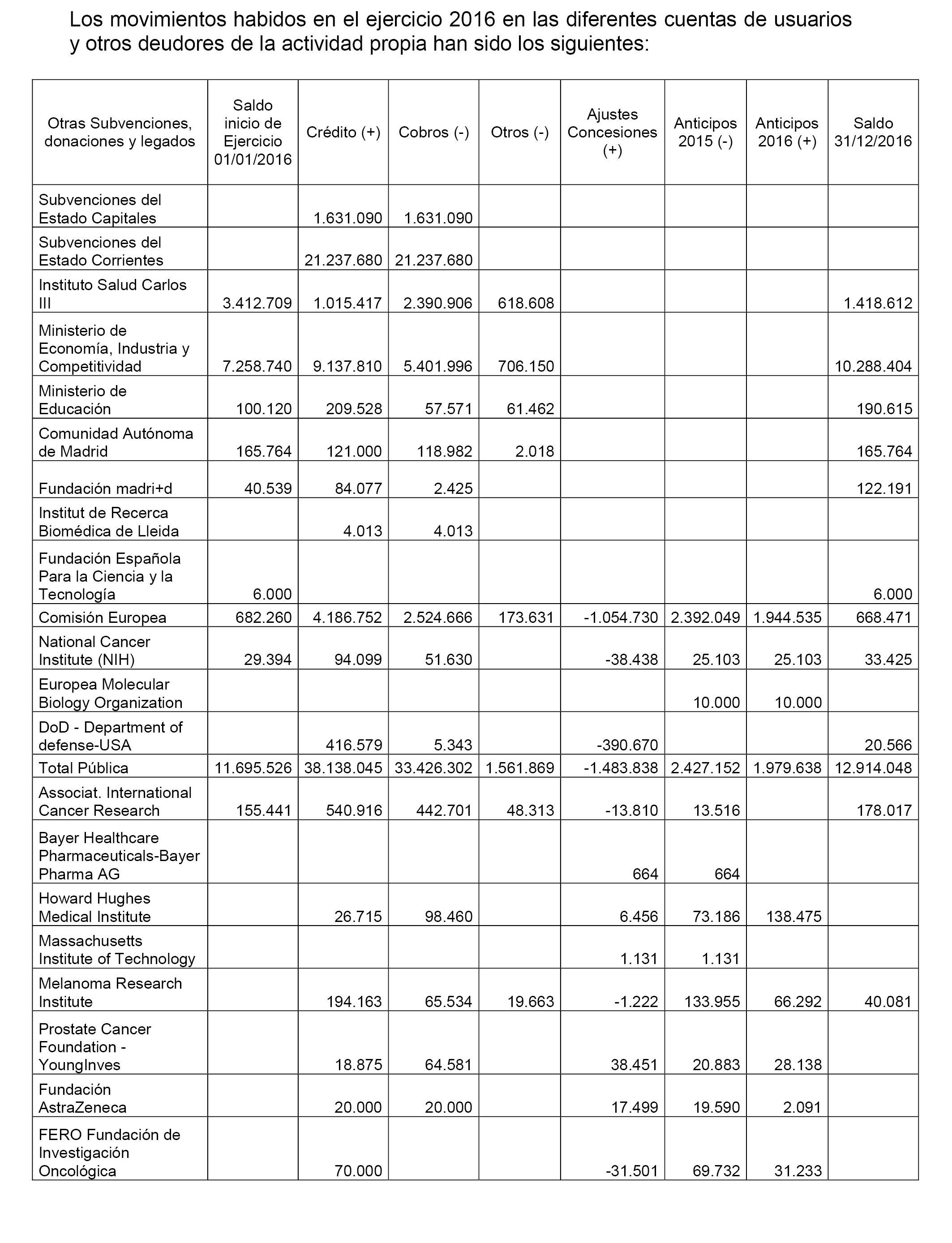 Los movimientos habidos en el ejercicio 2016 en las diferentes cuentas de usuarios y otros deudores de la actividad propia han sido los siguientes:

| Otras Subvenciones, donaciones y legados | Saldo inicio de Ejercicio 01/01/2016 | Crédito (+) | Cobros (-) | Otros (-) | Ajustes Concesiones (+) | Anticipos 2015 (-) | Anticipos 2016 (+) | Saldo 31/12/2016 |
|---|---|---|---|---|---|---|---|---|
| Subvenciones del Estado Capitales | | 1.631.090 | 1.631.090 | | | | | |
| Subvenciones del Estado Corrientes | | 21.237.680 | 21.237.680 | | | | | |
| Instituto Salud Carlos III | 3.412.709 | 1.015.417 | 2.390.906 | 618.608 | | | | 1.418.612 |
| Ministerio de Economía, Industria y Competitividad | 7.258.740 | 9.137.810 | 5.401.996 | 706.150 | | | | 10.288.404 |
| Ministerio de Educación | 100.120 | 209.528 | 57.571 | 61.462 | | | | 190.615 |
| Comunidad Autónoma de Madrid | 165.764 | 121.000 | 118.982 | 2.018 | | | | 165.764 |
| Fundación madri+d | 40.539 | 84.077 | 2.425 | | | | | 122.191 |
| Institut de Recerca Biomédica de Lleida | | 4.013 | 4.013 | | | | | |
| Fundación Española Para la Ciencia y la Tecnología | 6.000 | | | | | | | 6.000 |
| Comisión Europea | 682.260 | 4.186.752 | 2.524.666 | 173.631 | -1.054.730 | 2.392.049 | 1.944.535 | 668.471 |
| National Cancer Institute (NIH) | 29.394 | 94.099 | 51.630 | | -38.438 | 25.103 | 25.103 | 33.425 |
| Europea Molecular Biology Organization | | | | | | 10.000 | 10.000 | |
| DoD - Department of defense-USA | | 416.579 | 5.343 | | -390.670 | | | 20.566 |
| Total Pública | 11.695.526 | 38.138.045 | 33.426.302 | 1.561.869 | -1.483.838 | 2.427.152 | 1.979.638 | 12.914.048 |
| Associat. International Cancer Research | 155.441 | 540.916 | 442.701 | 48.313 | -13.810 | 13.516 | | 178.017 |
| Bayer Healthcare Pharmaceuticals-Bayer Pharma AG | | | | | 664 | 664 | | |
| Howard Hughes Medical Institute | | 26.715 | 98.460 | | 6.456 | 73.186 | 138.475 | |
| Massachusetts Institute of Technology | | | | | 1.131 | 1.131 | | |
| Melanoma Research Institute | | 194.163 | 65.534 | 19.663 | -1.222 | 133.955 | 66.292 | 40.081 |
| Prostate Cancer Foundation - YoungInves | | 18.875 | 64.581 | | 38.451 | 20.883 | 28.138 | |
| Fundación AstraZeneca | | 20.000 | 20.000 | | 17.499 | 19.590 | 2.091 | |
| FERO Fundación de Investigación Oncológica | | 70.000 | | | -31.501 | 69.732 | 31.233 | |